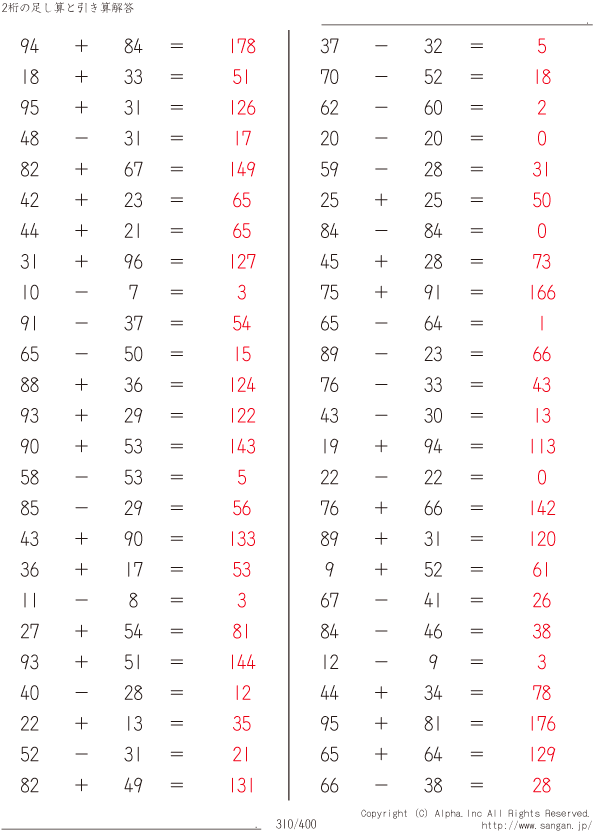 2桁の足し算と引き算解答

$94 + 84 = 178$
$18 + 33 = 51$
$95 + 31 = 126$
$48 - 31 = 17$
$82 + 67 = 149$
$42 + 23 = 65$
$44 + 21 = 65$
$31 + 96 = 127$
$10 - 7 = 3$
$91 - 37 = 54$
$65 - 50 = 15$
$88 + 36 = 124$
$93 + 29 = 122$
$90 + 53 = 143$
$58 - 53 = 5$
$85 - 29 = 56$
$43 + 90 = 133$
$36 + 17 = 53$
$11 - 8 = 3$
$27 + 54 = 81$
$93 + 51 = 144$
$40 - 28 = 12$
$22 + 13 = 35$
$52 - 31 = 21$
$82 + 49 = 131$

$37 - 32 = 5$
$70 - 52 = 18$
$62 - 60 = 2$
$20 - 20 = 0$
$59 - 28 = 31$
$25 + 25 = 50$
$84 - 84 = 0$
$45 + 28 = 73$
$75 + 91 = 166$
$65 - 64 = 1$
$89 - 23 = 66$
$76 - 33 = 43$
$43 - 30 = 13$
$19 + 94 = 113$
$22 - 22 = 0$
$76 + 66 = 142$
$89 + 31 = 120$
$9 + 52 = 61$
$67 - 41 = 26$
$84 - 46 = 38$
$12 - 9 = 3$
$44 + 34 = 78$
$95 + 81 = 176$
$65 + 64 = 129$
$66 - 38 = 28$

310/400

Copyright (C) Alpha.Inc All Rights Reserved.
http://www.sangan.jp/